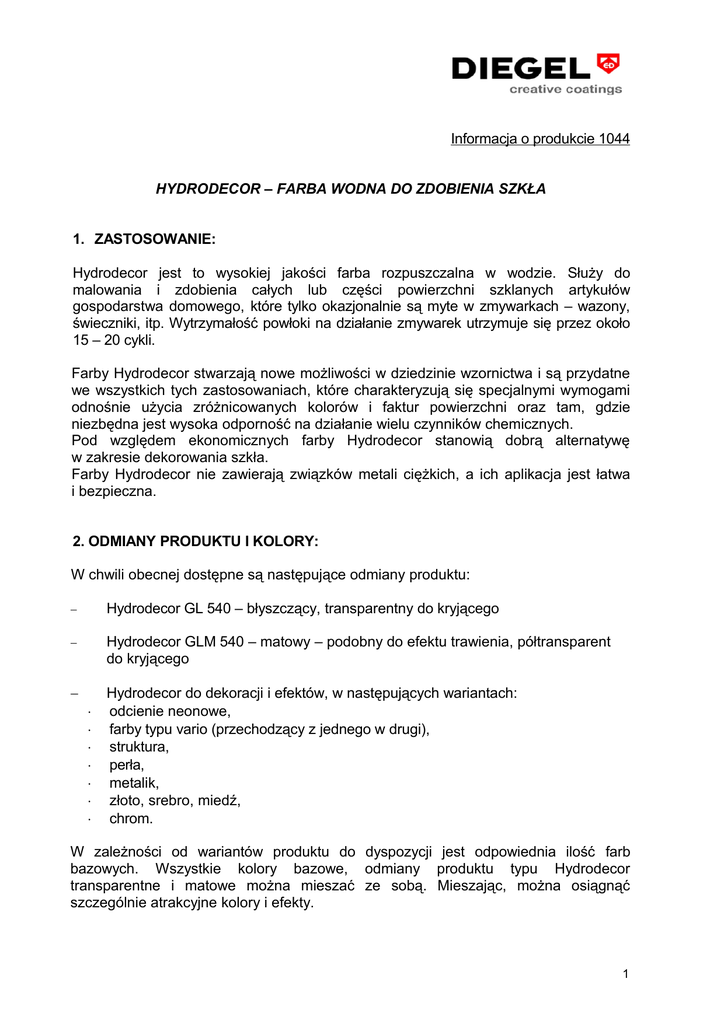 DIEGEL
creative coatings

Informacja o produkcie 1044

HYDRODECOR – FARBA WODNA DO ZDOBIENIA SZKŁA

1. ZASTOSOWANIE:

Hydrodecor jest to wysokiej jakości farba rozpuszczalna w wodzie. Służy do malowania i zdobienia całych lub części powierzchni szklanych artykułów gospodarstwa domowego, które tylko okazjonalnie są myte w zmywarkach – wazony, świeczniki, itp. Wytrzymałość powłoki na działanie zmywarek utrzymuje się przez około 15 – 20 cykli.

Farby Hydrodecor stwarzają nowe możliwości w dziedzinie wzornictwa i są przydatne we wszystkich tych zastosowaniach, które charakteryzują się specjalnymi wymogami odnośnie użycia zróżnicowanych kolorów i faktur powierzchni oraz tam, gdzie niezbędna jest wysoka odporność na działanie wielu czynników chemicznych.
Pod względem ekonomicznych farby Hydrodecor stanowią dobrą alternatywę w zakresie dekorowania szkła.
Farby Hydrodecor nie zawierają związków metali ciężkich, a ich aplikacja jest łatwa i bezpieczna.

2. ODMIANY PRODUKTU I KOLORY:

W chwili obecnej dostępne są następujące odmiany produktu:

– Hydrodecor GL 540 – błyszczący, transparentny do kryjącego

– Hydrodecor GLM 540 – matowy – podobny do efektu trawienia, półtransparent do kryjącego

– Hydrodecor do dekoracji i efektów, w następujących wariantach:
· odcienie neonowe,
· farby typu vario (przechodzący z jednego w drugi),
· struktura,
· perła,
· metalik,
· złoto, srebro, miedź,
· chrom.

W zależności od wariantów produktu do dyspozycji jest odpowiednia ilość farb bazowych. Wszystkie kolory bazowe, odmiany produktu typu Hydrodecor transparentne i matowe można mieszać ze sobą. Mieszając, można osiągnąć szczególnie atrakcyjne kolory i efekty.

1